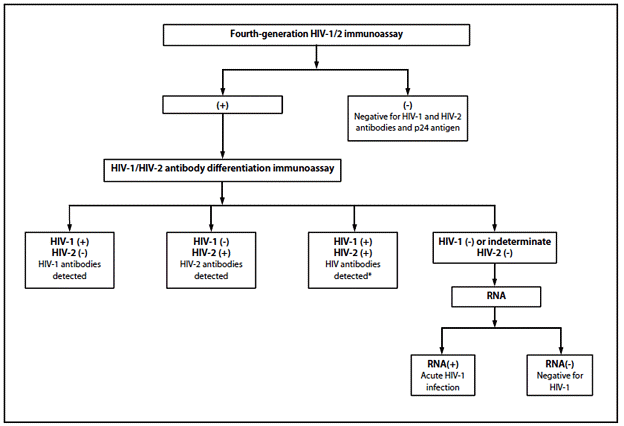 Fourth-generation HIV-1/2 immunoassay

(+)

(-)
Negative for HIV-1 and HIV-2 antibodies and p24 antigen

HIV-1/HIV-2 antibody differentiation immunoassay

HIV-1 (+)
HIV-2 (-)
HIV-1 antibodies detected

HIV-1 (-)
HIV-2 (+)
HIV-2 antibodies detected

HIV-1 (+)
HIV-2 (+)
HIV antibodies detected*

HIV-1 (-) or indeterminate
HIV-2 (-)

RNA

RNA(+)
Acute HIV-1 infection

RNA(-)
Negative for HIV-1